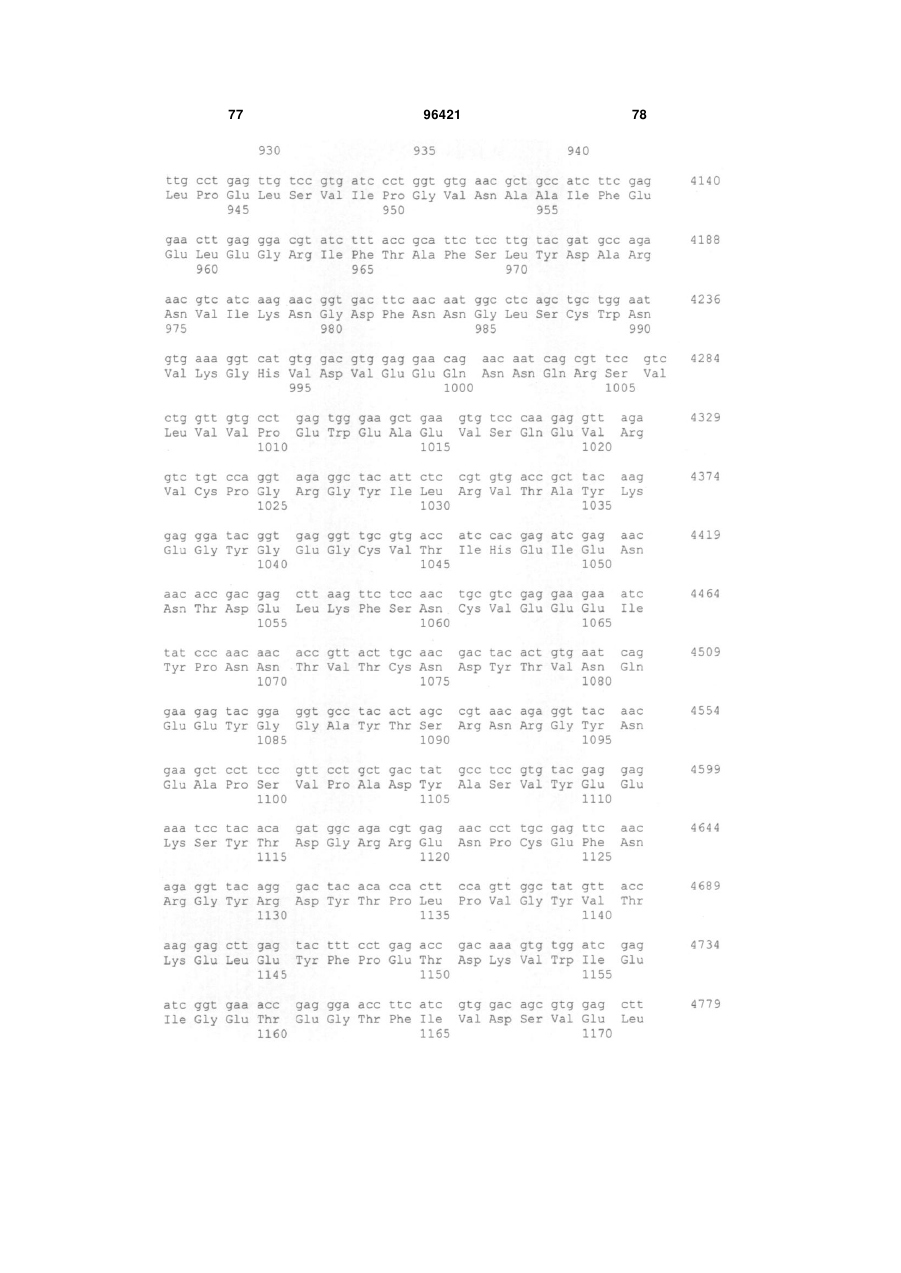 77 96421 78

930 935 940

ttg cct gag ttg tcc gtg atc cct ggt gtg aac gct gcc atc ttc gag 4140
Leu Pro Glu Leu Ser Val Ile Pro Gly Val Asn Ala Ala Ile Phe Glu
945 950 955

gaa ctt gag gga cgt atc ttt acc gca ttc tcc ttg tac gat gcc aga 4188
Glu Leu Glu Gly Arg Ile Phe Thr Ala Phe Ser Leu Tyr Asp Ala Arg
960 965 970

aac gtc atc aag aac ggt gac ttc aac aat ggc ctc agc tgc tgg aat 4236
Asn Val Ile Lys Asn Gly Asp Phe Asn Asn Gly Leu Ser Cys Trp Asn
975 980 985 990

gtg aaa ggt cat gtg gac gtg gag gaa cag aac aat cag cgt tcc gtc 4284
Val Lys Gly His Val Asp Val Glu Glu Gln Asn Asn Gln Arg Ser Val
995 1000 1005

ctg gtt gtg cct gag tgg gaa gct gaa gtg tcc caa gag gtt aga 4329
Leu Val Val Pro Glu Trp Glu Ala Glu Val Ser Gln Glu Val Arg
1010 1015 1020

gtc tgt cca ggt aga ggc tac att ctc cgt gtg acc gct tac aag 4374
Val Cys Pro Gly Arg Gly Tyr Ile Leu Arg Val Thr Ala Tyr Lys
1025 1030 1035

gag gga tac ggt gag ggt tgc gtg acc atc cac gag atc gag aac 4419
Glu Gly Tyr Gly Glu Gly Cys Val Thr Ile His Glu Ile Glu Asn
1040 1045 1050

aac acc gac gag ctt aag ttc tcc aac tgc gtc gag gaa gaa atc 4464
Asn Thr Asp Glu Leu Lys Phe Ser Asn Cys Val Glu Glu Glu Ile
1055 1060 1065

tat ccc aac aac acc gtt act tgc aac gac tac act gtg aat cag 4509
Tyr Pro Asn Asn Thr Val Thr Cys Asn Asp Tyr Thr Val Asn Gln
1070 1075 1080

gaa gag tac gga ggt gcc tac act agc cgt aac aga ggt tac aac 4554
Glu Glu Tyr Gly Gly Ala Tyr Thr Ser Arg Asn Arg Gly Tyr Asn
1085 1090 1095

gaa gct cct tcc gtt cct gct gac tat gcc tcc gtg tac gag gag 4599
Glu Ala Pro Ser Val Pro Ala Asp Tyr Ala Ser Val Tyr Glu Glu
1100 1105 1110

aaa tcc tac aca gat ggc aga cgt gag aac cct tgc gag ttc aac 4644
Lys Ser Tyr Thr Asp Gly Arg Arg Glu Asn Pro Cys Glu Phe Asn
1115 1120 1125

aga ggt tac agg gac tac aca cca ctt cca gtt ggc tat gtt acc 4689
Arg Gly Tyr Arg Asp Tyr Thr Pro Leu Pro Val Gly Tyr Val Thr
1130 1135 1140

aag gag ctt gag tac ttt cct gag acc gac aaa gtg tgg atc gag 4734
Lys Glu Leu Glu Tyr Phe Pro Glu Thr Asp Lys Val Trp Ile Glu
1145 1150 1155

atc ggt gaa acc gag gga acc ttc atc gtg gac agc gtg gag ctt 4779
Ile Gly Glu Thr Glu Gly Thr Phe Ile Val Asp Ser Val Glu Leu
1160 1165 1170